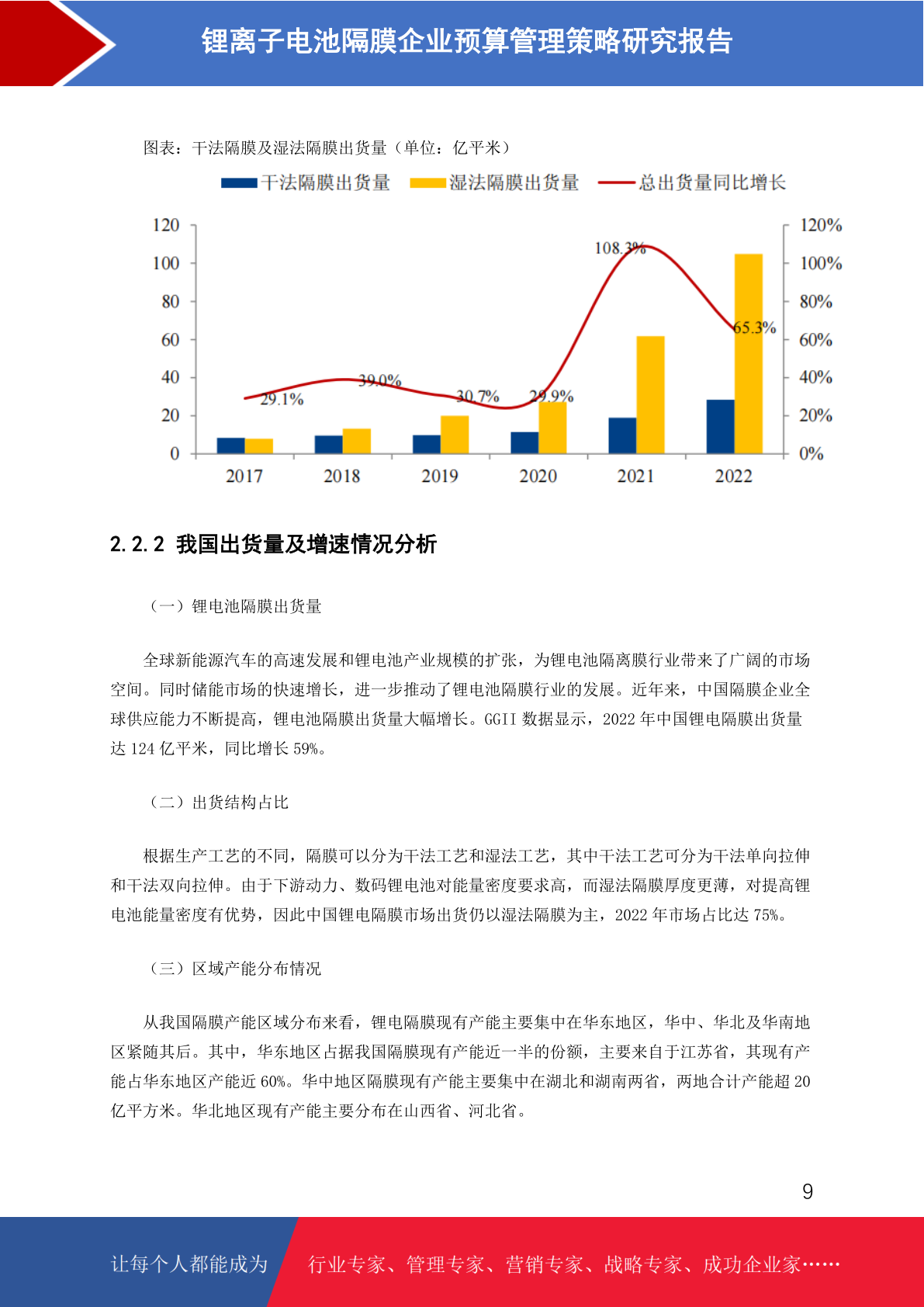 锂离子电池隔膜企业预算管理策略研究报告

图表：干法隔膜及湿法隔膜出货量（单位：亿平米）

干法隔膜出货量　湿法隔膜出货量　总出货量同比增长

120
100
80
60
40
20
0

120%
100%
80%
60%
40%
20%
0%

29.1%　39.0%　30.7%　29.9%　108.3%　65.3%

2017　2018　2019　2020　2021　2022

2.2.2 我国出货量及增速情况分析

（一）锂电池隔膜出货量

全球新能源汽车的高速发展和锂电池产业规模的扩张，为锂电池隔离膜行业带来了广阔的市场空间。同时储能市场的快速增长，进一步推动了锂电池隔膜行业的发展。近年来，中国隔膜企业全球供应能力不断提高，锂电池隔膜出货量大幅增长。GGII 数据显示，2022 年中国锂电隔膜出货量达 124 亿平米，同比增长 59%。

（二）出货结构占比

根据生产工艺的不同，隔膜可以分为干法工艺和湿法工艺，其中干法工艺可分为干法单向拉伸和干法双向拉伸。由于下游动力、数码锂电池对能量密度要求高，而湿法隔膜厚度更薄，对提高锂电池能量密度有优势，因此中国锂电隔膜市场出货仍以湿法隔膜为主，2022 年市场占比达 75%。

（三）区域产能分布情况

从我国隔膜产能区域分布来看，锂电隔膜现有产能主要集中在华东地区，华中、华北及华南地区紧随其后。其中，华东地区占据我国隔膜现有产能近一半的份额，主要来自于江苏省，其现有产能占华东地区产能近 60%。华中地区隔膜现有产能主要集中在湖北和湖南两省，两地合计产能超 20 亿平方米。华北地区现有产能主要分布在山西省、河北省。

9

让每个人都能成为　行业专家、管理专家、营销专家、战略专家、成功企业家……